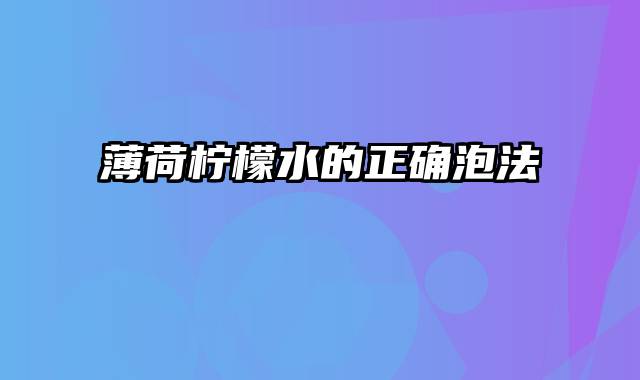 薄荷柠檬水的正确泡法